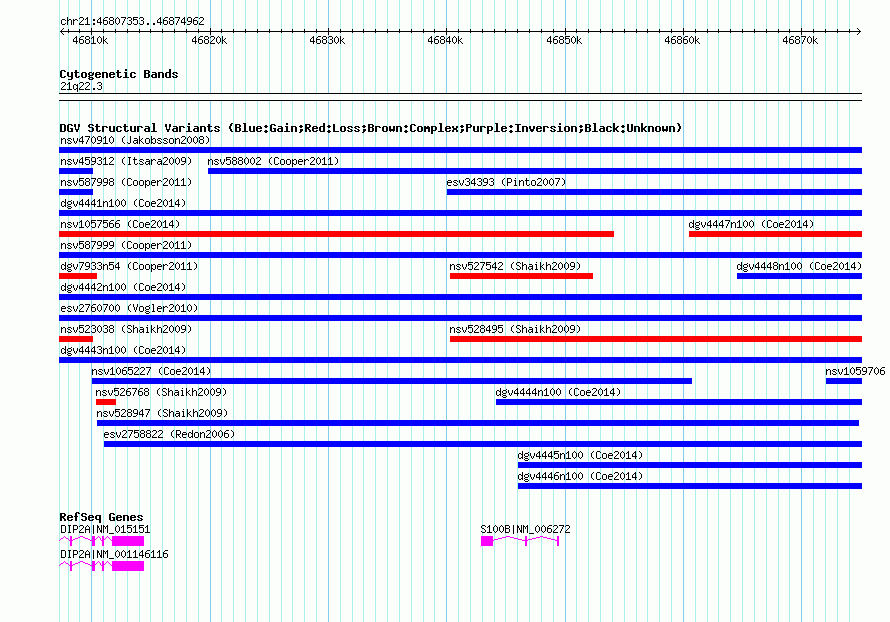 chr21:46807353..46874962

46810k 46820k 46830k 46840k 46850k 46860k 46870k

Cytogenetic Bands
21q22.3

DGV Structural Variants (Blue:Gain;Red:Loss;Brown:Complex;Purple:Inversion;Black:Unknown)
nsv470910 (Jakobsson2008)
nsv459312 (Itsara2009) nsv588002 (Cooper2011)
nsv587998 (Cooper2011) esv34393 (Pinto2007)
dgv4441n100 (Coe2014)
nsv1057566 (Coe2014) dgv4447n100 (Coe2014)
nsv587999 (Cooper2011)
dgv7933n54 (Cooper2011) nsv527542 (Shaikh2009) dgv4448n100 (Coe2014)
dgv4442n100 (Coe2014)
esv2760700 (Vogler2010)
nsv523038 (Shaikh2009) nsv528495 (Shaikh2009)
dgv4443n100 (Coe2014)
nsv1065227 (Coe2014) nsv1059706
nsv526768 (Shaikh2009) dgv4444n100 (Coe2014)
nsv528947 (Shaikh2009)
esv2758822 (Redon2006)
dgv4445n100 (Coe2014)
dgv4446n100 (Coe2014)

RefSeq Genes
DIP2A|NM_015151 S100B|NM_006272
DIP2A|NM_001146116